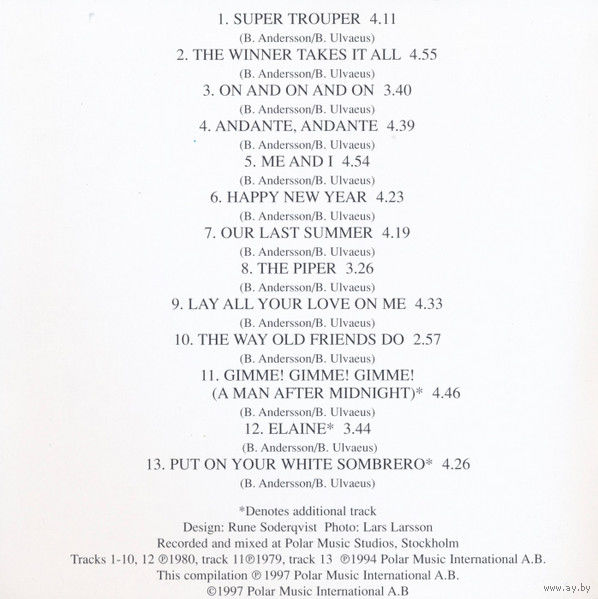 1. SUPER TROUPER 4.11
(B. Andersson/B. Ulvaeus)
2. THE WINNER TAKES IT ALL 4.55
(B. Andersson/B. Ulvaeus)
3. ON AND ON AND ON 3.40
(B. Andersson/B. Ulvaeus)
4. ANDANTE, ANDANTE 4.39
(B. Andersson/B. Ulvaeus)
5. ME AND I 4.54
(B. Andersson/B. Ulvaeus)
6. HAPPY NEW YEAR 4.23
(B. Andersson/B. Ulvaeus)
7. OUR LAST SUMMER 4.19
(B. Andersson/B. Ulvaeus)
8. THE PIPER 3.26
(B. Andersson/B. Ulvaeus)
9. LAY ALL YOUR LOVE ON ME 4.33
(B. Andersson/B. Ulvaeus)
10. THE WAY OLD FRIENDS DO 2.57
(B. Andersson/B. Ulvaeus)
11. GIMME! GIMME! GIMME! (A MAN AFTER MIDNIGHT)* 4.46
(B. Andersson/B. Ulvaeus)
12. ELAINE* 3.44
(B. Andersson/B. Ulvaeus)
13. PUT ON YOUR WHITE SOMBRERO* 4.26
(B. Andersson/B. Ulvaeus)

*Denotes additional track
Design: Rune Soderqvist Photo: Lars Larsson
Recorded and mixed at Polar Music Studios, Stockholm
Tracks 1-10, 12 ℗1980, track 11℗1979, track 13 ℗1994 Polar Music International A.B.
This compilation ℗ 1997 Polar Music International A.B.
©1997 Polar Music International A.B

www.ay.by